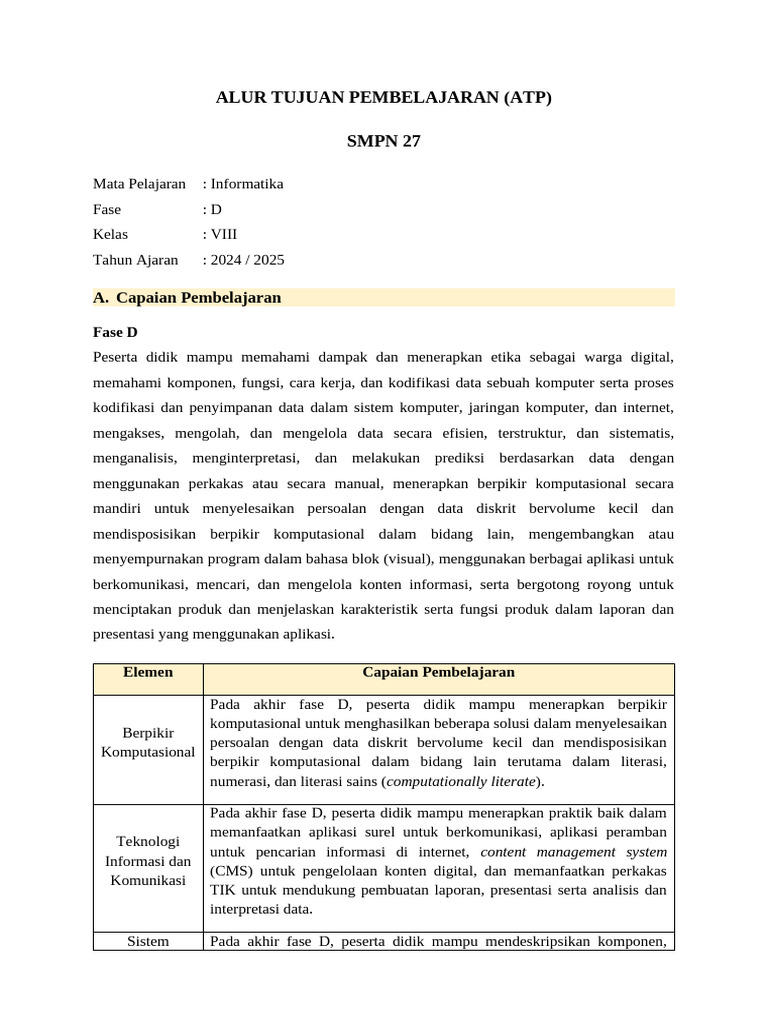 ALUR TUJUAN PEMBELAJARAN (ATP)

SMPN 27

Mata Pelajaran : Informatika
Fase : D
Kelas : VIII
Tahun Ajaran : 2024 / 2025

A. Capaian Pembelajaran

Fase D

Peserta didik mampu memahami dampak dan menerapkan etika sebagai warga digital, memahami komponen, fungsi, cara kerja, dan kodifikasi data sebuah komputer serta proses kodifikasi dan penyimpanan data dalam sistem komputer, jaringan komputer, dan internet, mengakses, mengolah, dan mengelola data secara efisien, terstruktur, dan sistematis, menganalisis, menginterpretasi, dan melakukan prediksi berdasarkan data dengan menggunakan perkakas atau secara manual, menerapkan berpikir komputasional secara mandiri untuk menyelesaikan persoalan dengan data diskrit bervolume kecil dan mendisposisikan berpikir komputasional dalam bidang lain, mengembangkan atau menyempurnakan program dalam bahasa blok (visual), menggunakan berbagai aplikasi untuk berkomunikasi, mencari, dan mengelola konten informasi, serta bergotong royong untuk menciptakan produk dan menjelaskan karakteristik serta fungsi produk dalam laporan dan presentasi yang menggunakan aplikasi.

| Elemen | Capaian Pembelajaran |
|---|---|
| Berpikir Komputasional | Pada akhir fase D, peserta didik mampu menerapkan berpikir komputasional untuk menghasilkan beberapa solusi dalam menyelesaikan persoalan dengan data diskrit bervolume kecil dan mendisposisikan berpikir komputasional dalam bidang lain terutama dalam literasi, numerasi, dan literasi sains (computationally literate). |
| Teknologi Informasi dan Komunikasi | Pada akhir fase D, peserta didik mampu menerapkan praktik baik dalam memanfaatkan aplikasi surel untuk berkomunikasi, aplikasi peramban untuk pencarian informasi di internet, content management system (CMS) untuk pengelolaan konten digital, dan memanfaatkan perkakas TIK untuk mendukung pembuatan laporan, presentasi serta analisis dan interpretasi data. |
| Sistem | Pada akhir fase D, peserta didik mampu mendeskripsikan komponen, |